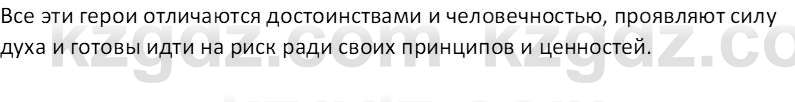 Все эти герои отличаются достоинствами и человечностью, проявляют силу духа и готовы идти на риск ради своих принципов и ценностей.

kzgdz.com kzgdz.co